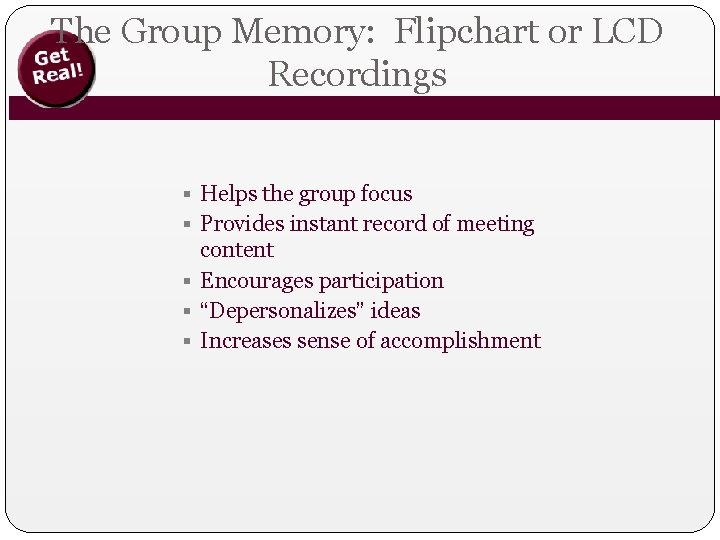 Get Real!

The Group Memory: Flipchart or LCD Recordings

• Helps the group focus
• Provides instant record of meeting content
• Encourages participation
• "Depersonalizes" ideas
• Increases sense of accomplishment